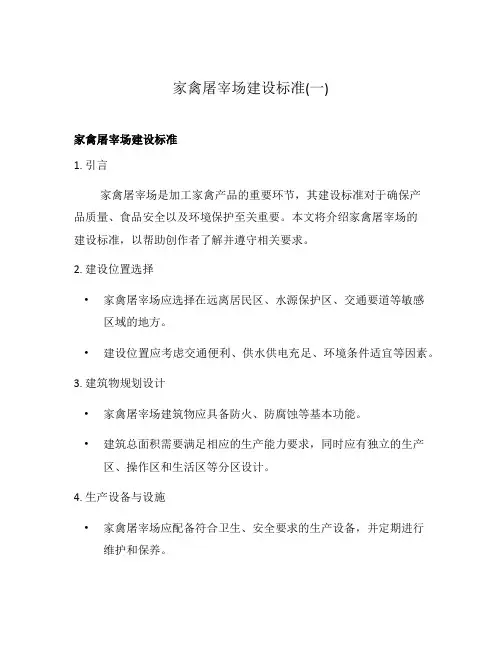 家禽屠宰场建设标准(一)

家禽屠宰场建设标准

1. 引言

家禽屠宰场是加工家禽产品的重要环节，其建设标准对于确保产品质量、食品安全以及环境保护至关重要。本文将介绍家禽屠宰场的建设标准，以帮助创作者了解并遵守相关要求。

2. 建设位置选择

• 家禽屠宰场应选择在远离居民区、水源保护区、交通要道等敏感区域的地方。

• 建设位置应考虑交通便利、供水供电充足、环境条件适宜等因素。

3. 建筑物规划设计

• 家禽屠宰场建筑物应具备防火、防腐蚀等基本功能。

• 建筑总面积需要满足相应的生产能力要求，同时应有独立的生产区、操作区和生活区等分区设计。

4. 生产设备与设施

• 家禽屠宰场应配备符合卫生、安全要求的生产设备，并定期进行维护和保养。